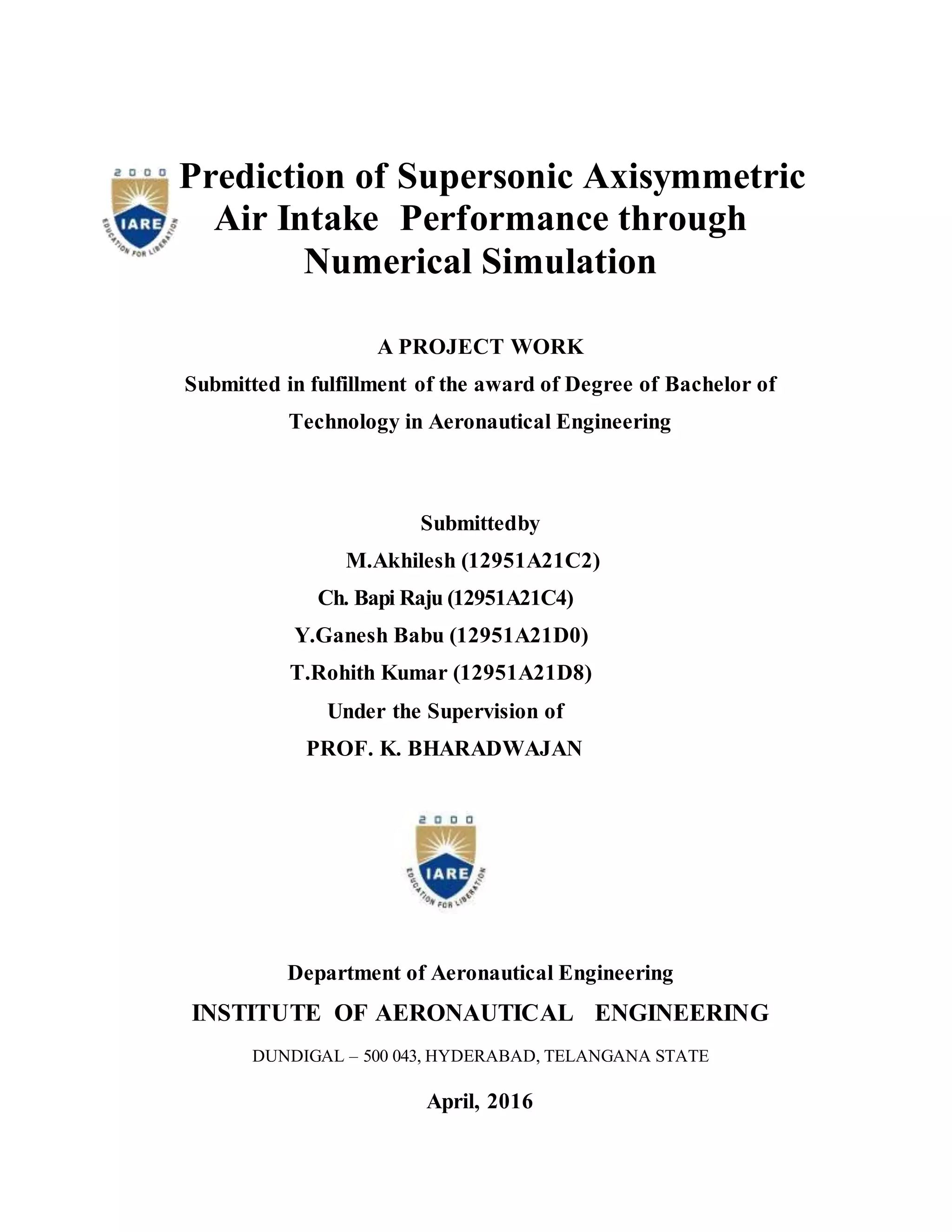 2000
IARE
EDUCATION FOR LIBERATION

Prediction of Supersonic Axisymmetric Air Intake Performance through Numerical Simulation

A PROJECT WORK

Submitted in fulfillment of the award of Degree of Bachelor of Technology in Aeronautical Engineering

Submittedby
M.Akhilesh (12951A21C2)
Ch. Bapi Raju (12951A21C4)
Y.Ganesh Babu (12951A21D0)
T.Rohith Kumar (12951A21D8)
Under the Supervision of
PROF. K. BHARADWAJAN

2000
IARE
EDUCATION FOR LIBERATION

Department of Aeronautical Engineering

INSTITUTE OF AERONAUTICAL ENGINEERING

DUNDIGAL – 500 043, HYDERABAD, TELANGANA STATE

April, 2016